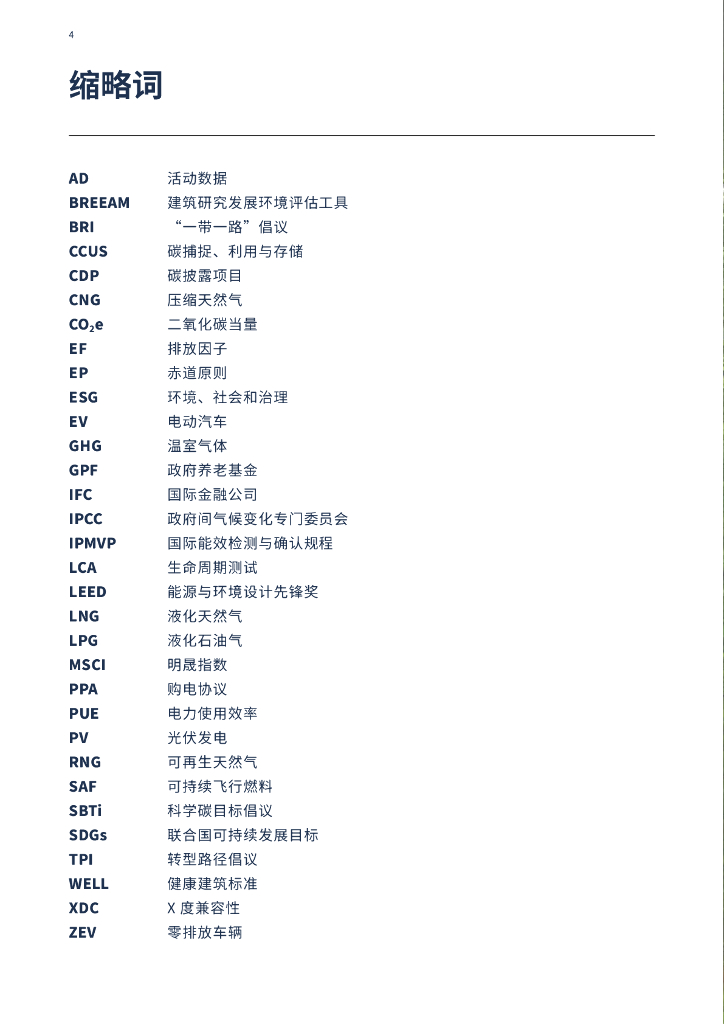 4

缩略词

| | |
|---|---|
| AD | 活动数据 |
| BREEAM | 建筑研究发展环境评估工具 |
| BRI | “一带一路”倡议 |
| CCUS | 碳捕捉、利用与存储 |
| CDP | 碳披露项目 |
| CNG | 压缩天然气 |
| $CO_2e$ | 二氧化碳当量 |
| EF | 排放因子 |
| EP | 赤道原则 |
| ESG | 环境、社会和治理 |
| EV | 电动汽车 |
| GHG | 温室气体 |
| GPF | 政府养老基金 |
| IFC | 国际金融公司 |
| IPCC | 政府间气候变化专门委员会 |
| IPMVP | 国际能效检测与确认规程 |
| LCA | 生命周期测试 |
| LEED | 能源与环境设计先锋奖 |
| LNG | 液化天然气 |
| LPG | 液化石油气 |
| MSCI | 明晟指数 |
| PPA | 购电协议 |
| PUE | 电力使用效率 |
| PV | 光伏发电 |
| RNG | 可再生天然气 |
| SAF | 可持续飞行燃料 |
| SBTi | 科学碳目标倡议 |
| SDGs | 联合国可持续发展目标 |
| TPI | 转型路径倡议 |
| WELL | 健康建筑标准 |
| XDC | X 度兼容性 |
| ZEV | 零排放车辆 |